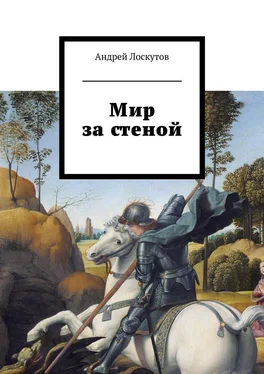 Андрей Лоскутов

Мир
за стеной